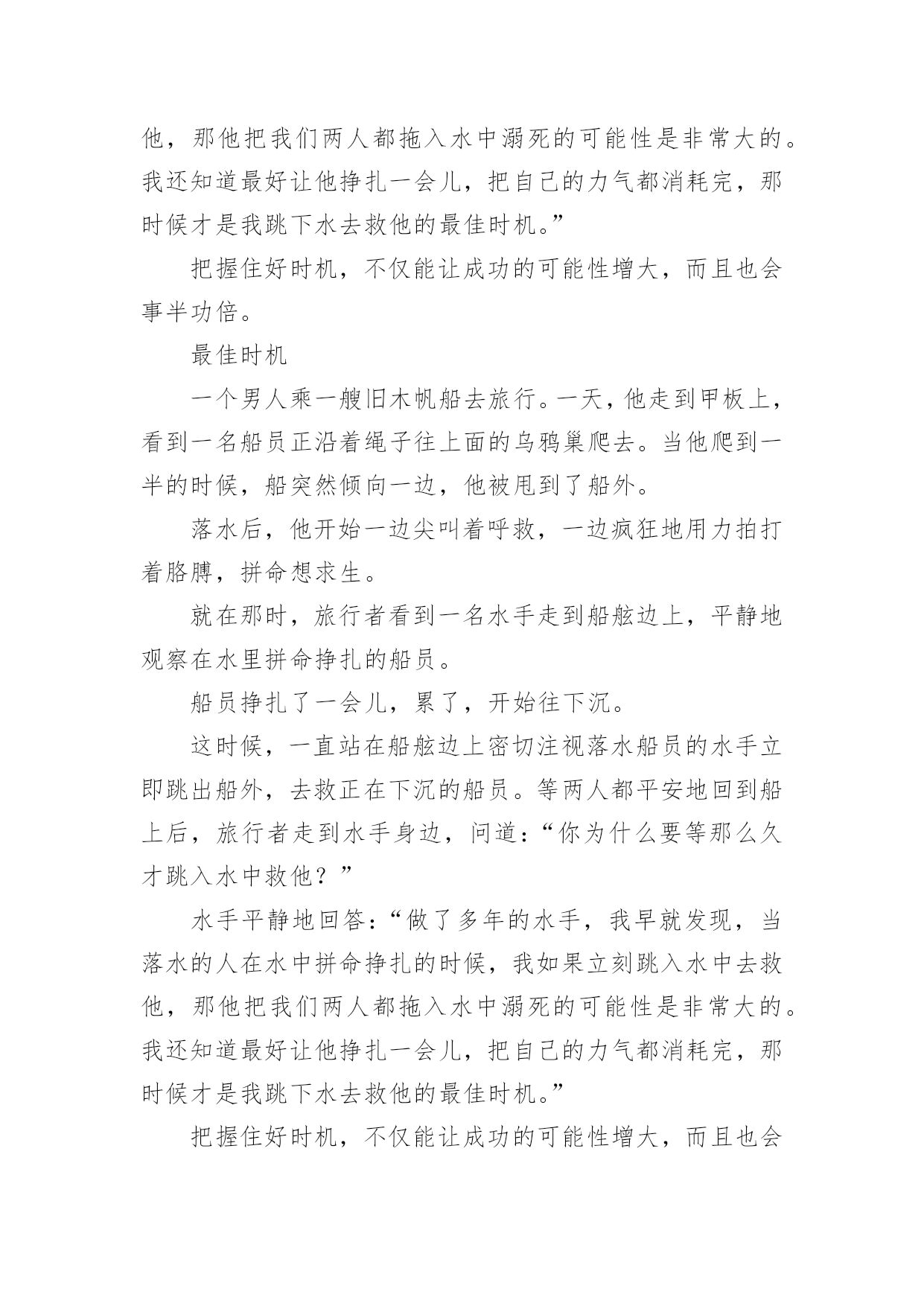 他，那他把我们两人都拖入水中溺死的可能性是非常大的。我还知道最好让他挣扎一会儿，把自己的力气都消耗完，那时候才是我跳下水去救他的最佳时机。”

把握住好时机，不仅能让成功的可能性增大，而且也会事半功倍。

最佳时机

一个男人乘一艘旧木帆船去旅行。一天，他走到甲板上，看到一名船员正沿着绳子往上面的乌鸦巢爬去。当他爬到一半的时候，船突然倾向一边，他被甩到了船外。

落水后，他开始一边尖叫着呼救，一边疯狂地用力拍打着胳膊，拼命想求生。

就在那时，旅行者看到一名水手走到船舷边上，平静地观察在水里拼命挣扎的船员。

船员挣扎了一会儿，累了，开始往下沉。

这时候，一直站在船舷边上密切注视落水船员的水手立即跳出船外，去救正在下沉的船员。等两人都平安地回到船上后，旅行者走到水手身边，问道：“你为什么要等那么久才跳入水中救他？”

水手平静地回答：“做了多年的水手，我早就发现，当落水的人在水中拼命挣扎的时候，我如果立刻跳入水中去救他，那他把我们两人都拖入水中溺死的可能性是非常大的。我还知道最好让他挣扎一会儿，把自己的力气都消耗完，那时候才是我跳下水去救他的最佳时机。”

把握住好时机，不仅能让成功的可能性增大，而且也会